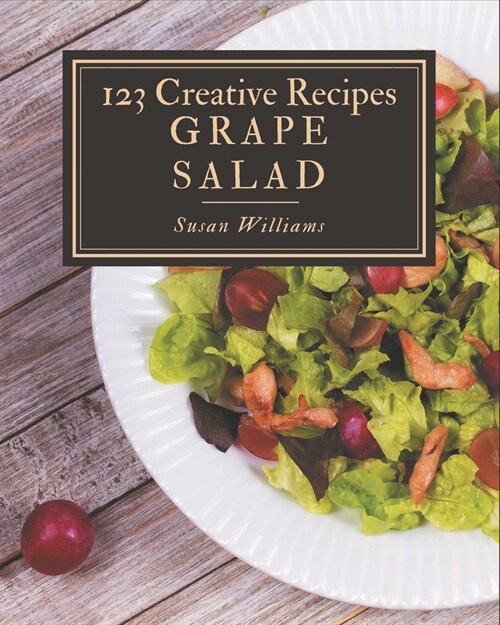 123 Creative Recipes
GRAPE
SALAD

Susan Williams